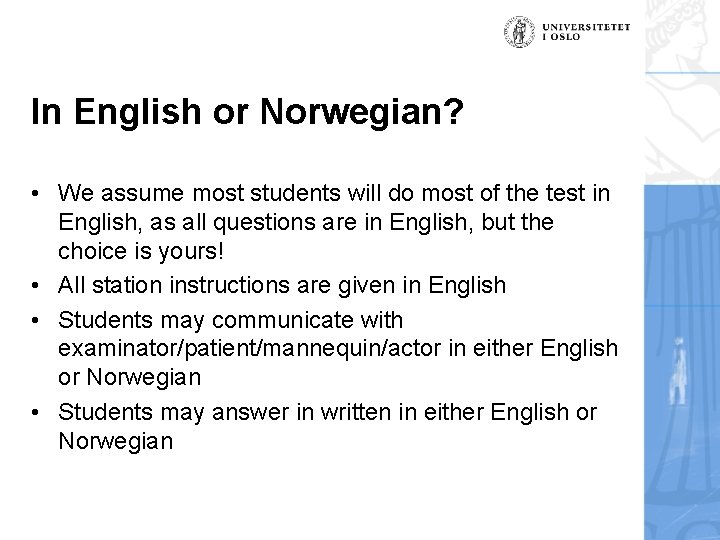 UNIVERSITETET I OSLO

In English or Norwegian?

• We assume most students will do most of the test in English, as all questions are in English, but the choice is yours!
• All station instructions are given in English
• Students may communicate with examinator/patient/mannequin/actor in either English or Norwegian
• Students may answer in written in either English or Norwegian